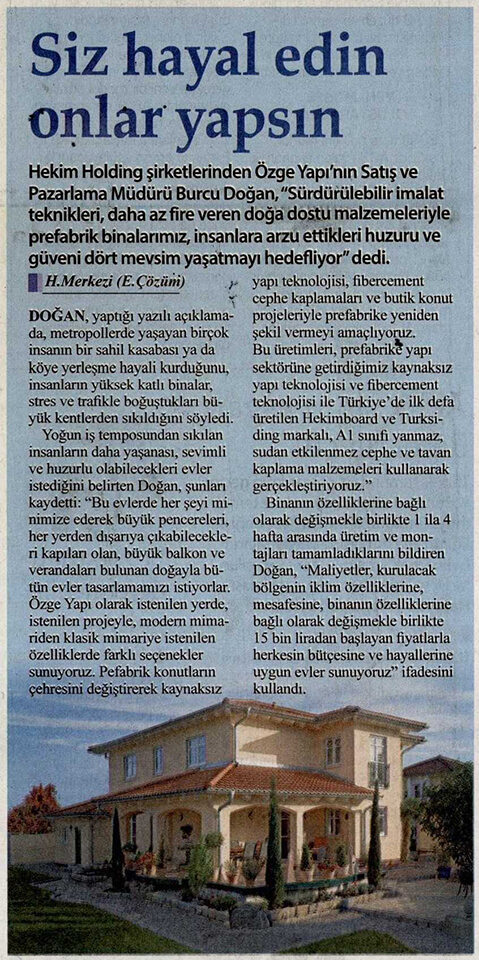 Siz hayal edin onlar yapsın

Hekim Holding şirketlerinden Özge Yapı'nın Satış ve Pazarlama Müdürü Burcu Doğan, "Sürdürülebilir imalat teknikleri, daha az fire veren doğa dostu malzemeleriyle prefabrik binalarımız, insanlara arzu ettikleri huzuru ve güveni dört mevsim yaşatmayı hedefliyor" dedi.

H.Merkezi (E.Çözüm)

DOĞAN, yaptığı yazılı açıklamada, metropollerde yaşayan birçok insanın bir sahil kasabası ya da köye yerleşme hayali kurduğunu, insanların yüksek katlı binalar, stres ve trafikle boğuştukları büyük kentlerden sıkıldığını söyledi.

Yoğun iş temposundan sıkılan insanların daha yaşanası, sevimli ve huzurlu olabilecekleri evler istediğini belirten Doğan, şunları kaydetti: "Bu evlerde her şeyi minimize ederek büyük pencereleri, her yerden dışarıya çıkabilecekleri kapıları olan, büyük balkon ve verandaları bulunan doğayla bütün evler tasarlamamızı istiyorlar. Özge Yapı olarak istenilen yerde, istenilen projeyle, modern mimariden klasik mimariye istenilen özelliklerde farklı seçenekler sunuyoruz. Pefabrik konutların çehresini değiştirerek kaynaksız yapı teknolojisi, fibercement cephe kaplamaları ve butik konut projeleriyle prefabrike yeniden şekil vermeyi amaçlıyoruz. Bu üretimleri, prefabrike yapı sektörüne getirdiğimiz kaynaksız yapı teknolojisi ve fibercement teknolojisi ile Türkiye'de ilk defa üretilen Hekimboard ve Turksiding markalı, A1 sınıfı yanmaz, sudan etkilenmez cephe ve tavan kaplama malzemeleri kullanarak gerçekleştiriyoruz."

Binanın özelliklerine bağlı olarak değişmekle birlikte 1 ila 4 hafta arasında üretim ve montajları tamamladıklarını bildiren Doğan, "Maliyetler, kurulacak bölgenin iklim özelliklerine, mesafesine, binanın özelliklerine bağlı olarak değişmekle birlikte 15 bin liradan başlayan fiyatlarla herkesin bütçesine ve hayallerine uygun evler sunuyoruz" ifadesini kullandı.